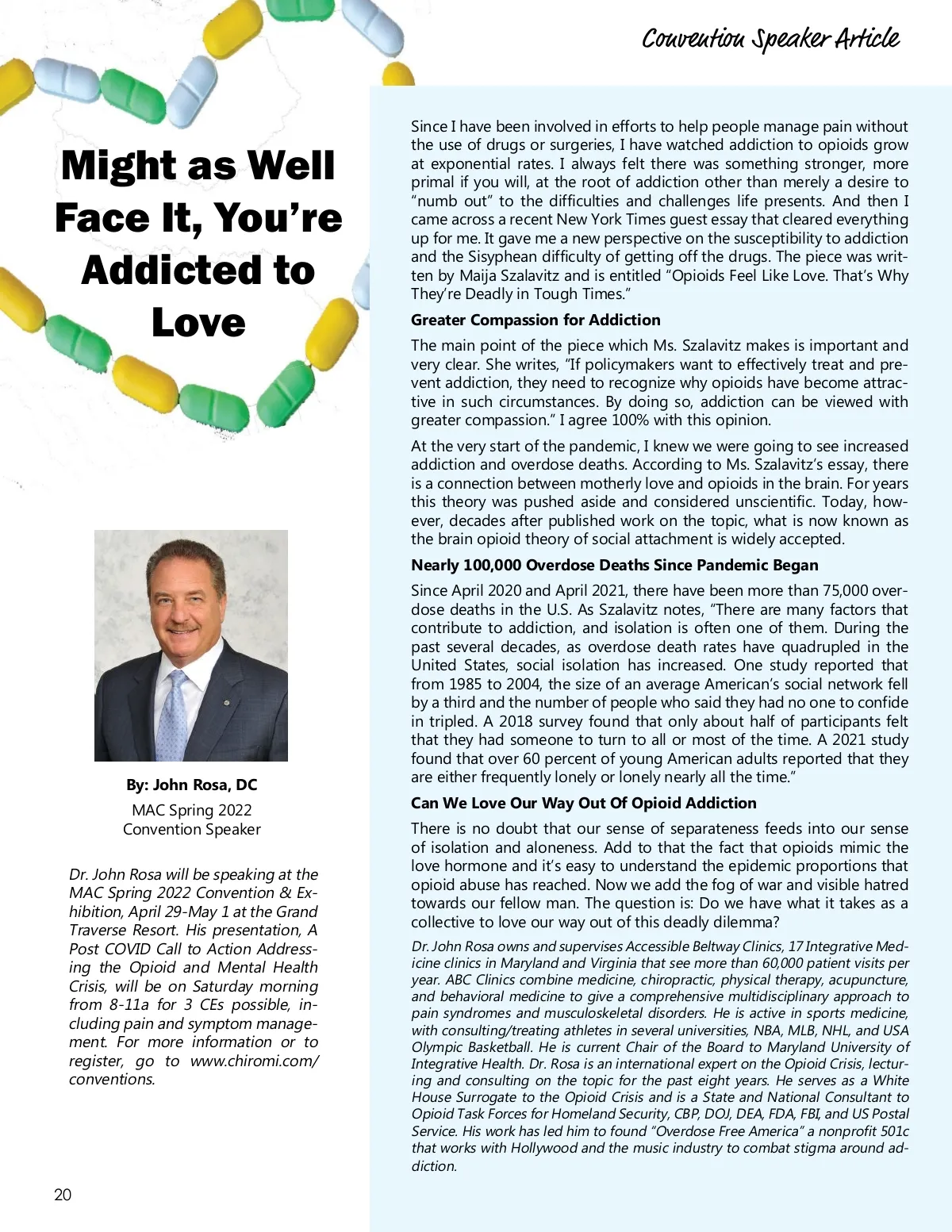 Convention Speaker Article

Might as Well Face It, You're Addicted to Love

By: John Rosa, DC
MAC Spring 2022 Convention Speaker

Dr. John Rosa will be speaking at the MAC Spring 2022 Convention & Exhibition, April 29-May 1 at the Grand Traverse Resort. His presentation, A Post COVID Call to Action Addressing the Opioid and Mental Health Crisis, will be on Saturday morning from 8-11a for 3 CEs possible, including pain and symptom management. For more information or to register, go to www.chiromi.com/conventions.

Since I have been involved in efforts to help people manage pain without the use of drugs or surgeries, I have watched addiction to opioids grow at exponential rates. I always felt there was something stronger, more primal if you will, at the root of addiction other than merely a desire to "numb out" to the difficulties and challenges life presents. And then I came across a recent New York Times guest essay that cleared everything up for me. It gave me a new perspective on the susceptibility to addiction and the Sisyphean difficulty of getting off the drugs. The piece was written by Maija Szalavitz and is entitled "Opioids Feel Like Love. That's Why They're Deadly in Tough Times."

Greater Compassion for Addiction

The main point of the piece which Ms. Szalavitz makes is important and very clear. She writes, "If policymakers want to effectively treat and prevent addiction, they need to recognize why opioids have become attractive in such circumstances. By doing so, addiction can be viewed with greater compassion." I agree 100% with this opinion.

At the very start of the pandemic, I knew we were going to see increased addiction and overdose deaths. According to Ms. Szalavitz's essay, there is a connection between motherly love and opioids in the brain. For years this theory was pushed aside and considered unscientific. Today, however, decades after published work on the topic, what is now known as the brain opioid theory of social attachment is widely accepted.

Nearly 100,000 Overdose Deaths Since Pandemic Began

Since April 2020 and April 2021, there have been more than 75,000 overdose deaths in the U.S. As Szalavitz notes, "There are many factors that contribute to addiction, and isolation is often one of them. During the past several decades, as overdose death rates have quadrupled in the United States, social isolation has increased. One study reported that from 1985 to 2004, the size of an average American's social network fell by a third and the number of people who said they had no one to confide in tripled. A 2018 survey found that only about half of participants felt that they had someone to turn to all or most of the time. A 2021 study found that over 60 percent of young American adults reported that they are either frequently lonely or lonely nearly all the time."

Can We Love Our Way Out Of Opioid Addiction

There is no doubt that our sense of separateness feeds into our sense of isolation and aloneness. Add to that the fact that opioids mimic the love hormone and it's easy to understand the epidemic proportions that opioid abuse has reached. Now we add the fog of war and visible hatred towards our fellow man. The question is: Do we have what it takes as a collective to love our way out of this deadly dilemma?

Dr. John Rosa owns and supervises Accessible Beltway Clinics, 17 Integrative Medicine clinics in Maryland and Virginia that see more than 60,000 patient visits per year. ABC Clinics combine medicine, chiropractic, physical therapy, acupuncture, and behavioral medicine to give a comprehensive multidisciplinary approach to pain syndromes and musculoskeletal disorders. He is active in sports medicine, with consulting/treating athletes in several universities, NBA, MLB, NHL, and USA Olympic Basketball. He is current Chair of the Board to Maryland University of Integrative Health. Dr. Rosa is an international expert on the Opioid Crisis, lecturing and consulting on the topic for the past eight years. He serves as a White House Surrogate to the Opioid Crisis and is a State and National Consultant to Opioid Task Forces for Homeland Security, CBP, DOJ, DEA, FDA, FBI, and US Postal Service. His work has led him to found "Overdose Free America" a nonprofit 501c that works with Hollywood and the music industry to combat stigma around addiction.

20